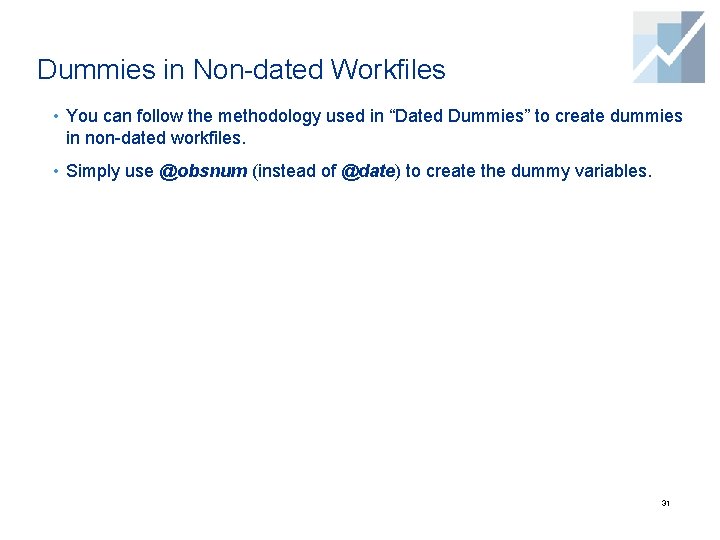 Dummies in Non-dated Workfiles

• You can follow the methodology used in "Dated Dummies" to create dummies in non-dated workfiles.

• Simply use @obsnum (instead of @date) to create the dummy variables.

31